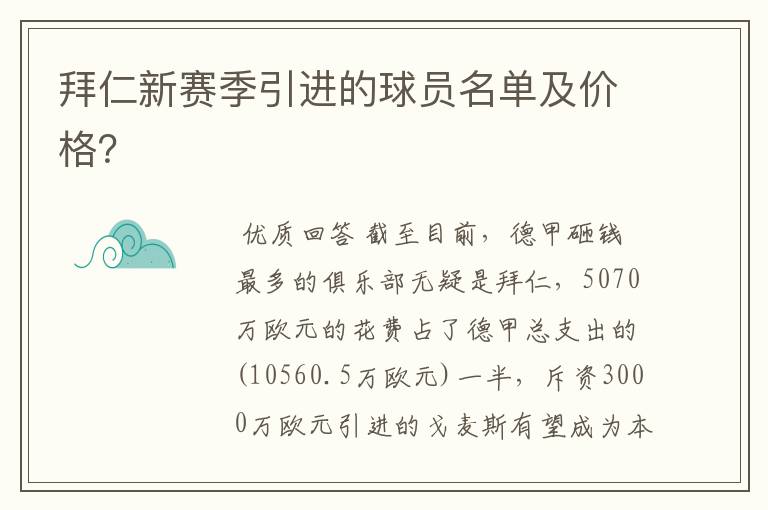 拜仁新赛季引进的球员名单及价格？

优质回答 截至目前，德甲砸钱最多的俱乐部无疑是拜仁，5070万欧元的花费占了德甲总支出的(10560.5万欧元)一半，斥资3000万欧元引进的戈麦斯有望成为本